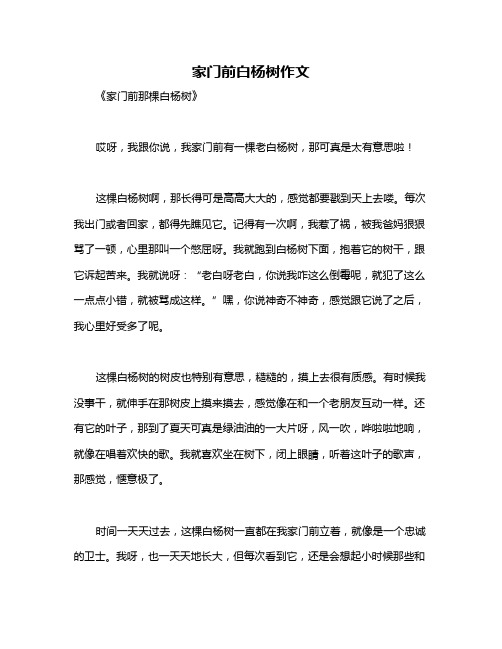 家门前白杨树作文

《家门前那棵白杨树》

哎呀，我跟你说，我家门前有一棵老白杨树，那可真是太有意思啦！

这棵白杨树啊，那长得可是高高大大的，感觉都要戳到天上去喽。每次我出门或者回家，都得先瞧见它。记得有一次啊，我惹了祸，被我爸妈狠狠骂了一顿，心里那叫一个憋屈呀。我就跑到白杨树下面，抱着它的树干，跟它诉起苦来。我就说呀：“老白呀老白，你说我咋这么倒霉呢，就犯了这么一点点小错，就被骂成这样。”嘿，你说神奇不神奇，感觉跟它说了之后，我心里好受多了呢。

这棵白杨树的树皮也特别有意思，糙糙的，摸上去很有质感。有时候我没事干，就伸手在那树皮上摸来摸去，感觉像在和一个老朋友互动一样。还有它的叶子，那到了夏天可真是绿油油的一大片呀，风一吹，哗啦啦地响，就像在唱着欢快的歌。我就喜欢坐在树下，闭上眼睛，听着这叶子的歌声，那感觉，惬意极了。

时间一天天过去，这棵白杨树一直都在我家门前立着，就像是一个忠诚的卫士。我呀，也一天天地长大，但每次看到它，还是会想起小时候那些和